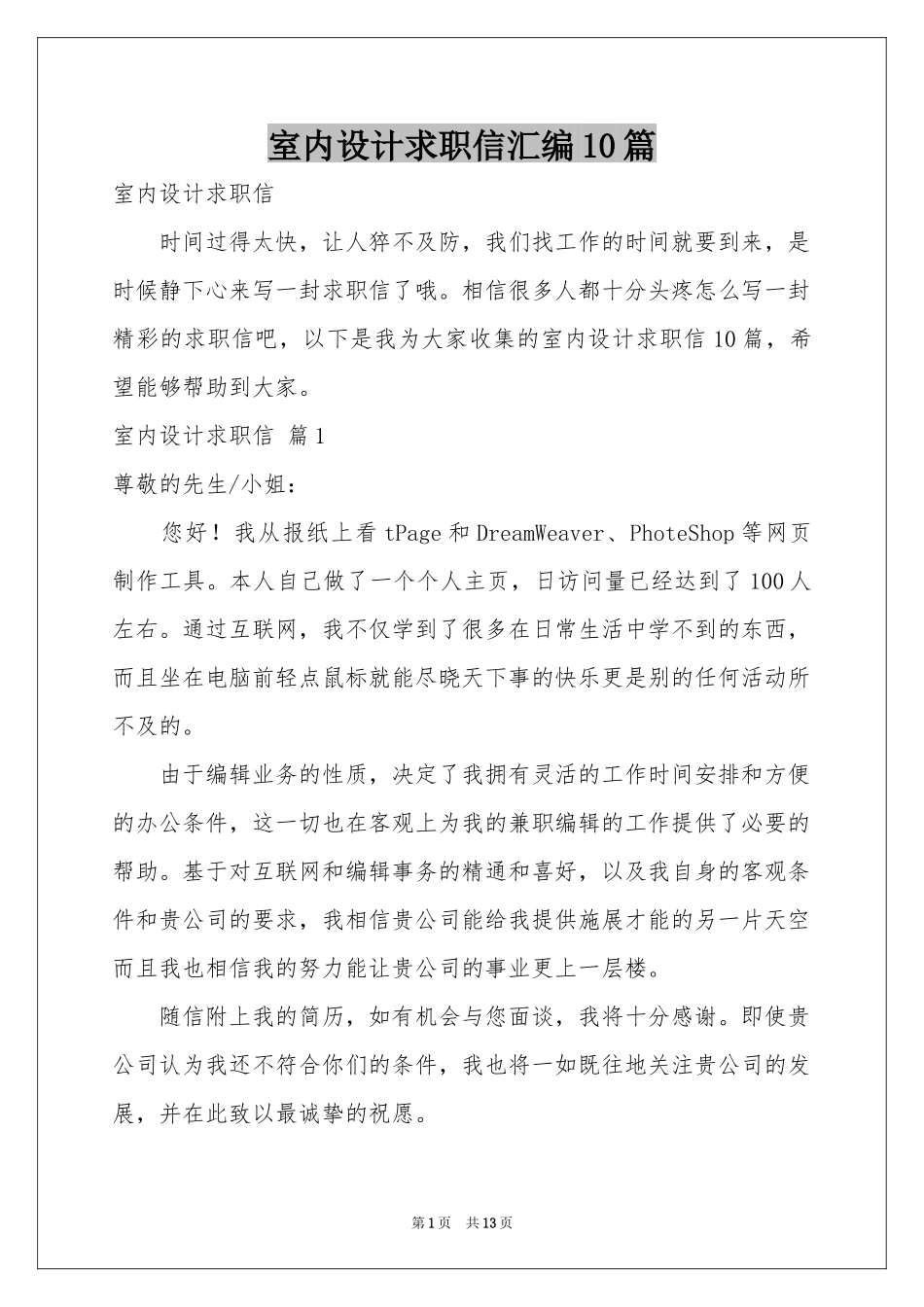 室内设计求职信汇编10篇

室内设计求职信

时间过得太快，让人猝不及防，我们找工作的时间就要到来，是时候静下心来写一封求职信了哦。相信很多人都十分头疼怎么写一封精彩的求职信吧，以下是我为大家收集的室内设计求职信10篇，希望能够帮助到大家。

室内设计求职信 篇1

尊敬的先生/小姐：

您好！我从报纸上看tPage和DreamWeaver、PhoteShop等网页制作工具。本人自己做了一个个人主页，日访问量已经达到了100人左右。通过互联网，我不仅学到了很多在日常生活中学不到的东西，而且坐在电脑前轻点鼠标就能尽晓天下事的快乐更是别的任何活动所不及的。

由于编辑业务的性质，决定了我拥有灵活的工作时间安排和方便的办公条件，这一切也在客观上为我的兼职编辑的工作提供了必要的帮助。基于对互联网和编辑事务的精通和喜好，以及我自身的客观条件和贵公司的要求，我相信贵公司能给我提供施展才能的另一片天空而且我也相信我的努力能让贵公司的事业更上一层楼。

随信附上我的简历，如有机会与您面谈，我将十分感谢。即使贵公司认为我还不符合你们的条件，我也将一如既往地关注贵公司的发展，并在此致以最诚挚的祝愿。

第1页 共13页